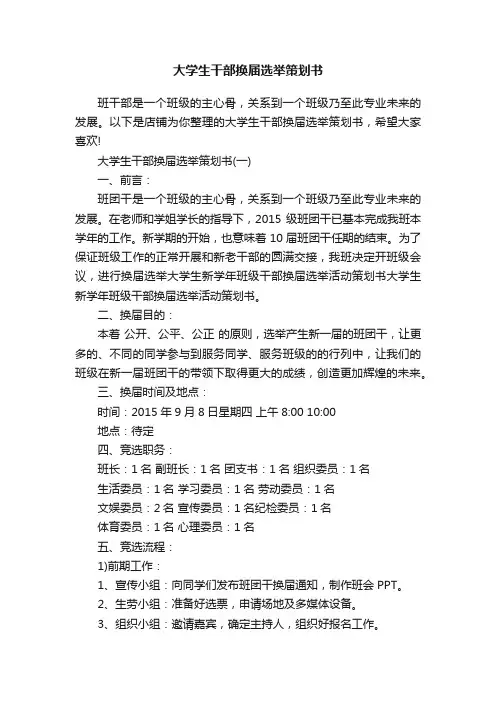 大学生干部换届选举策划书

班干部是一个班级的主心骨，关系到一个班级乃至此专业未来的发展。以下是店铺为你整理的大学生干部换届选举策划书，希望大家喜欢!

大学生干部换届选举策划书(一)

一、前言：

班团干是一个班级的主心骨，关系到一个班级乃至此专业未来的发展。在老师和学姐学长的指导下，2015 级班团干已基本完成我班本学年的工作。新学期的开始，也意味着 10 届班团干任期的结束。为了保证班级工作的正常开展和新老干部的圆满交接，我班决定开班级会议，进行换届选举大学生新学年班级干部换届选举活动策划书大学生新学年班级干部换届选举活动策划书。

二、换届目的：

本着 公开、公平、公正 的原则，选举产生新一届的班团干，让更多的、不同的同学参与到服务同学、服务班级的的行列中，让我们的班级在新一届班团干的带领下取得更大的成绩，创造更加辉煌的未来。

三、换届时间及地点：

时间：2015 年 9 月 8 日星期四 上午 8:00 10:00

地点：待定

四、竞选职务：

班长：1 名 副班长：1 名 团支书：1 名 组织委员：1 名

生活委员：1 名 学习委员：1 名 劳动委员：1 名

文娱委员：2 名 宣传委员：1 名纪检委员：1 名

体育委员：1 名 心理委员：1 名

五、竞选流程：

1)前期工作：

1、宣传小组：向同学们发布班团干换届通知，制作班会 PPT。

2、生劳小组：准备好选票，申请场地及多媒体设备。

3、组织小组：邀请嘉宾，确定主持人，组织好报名工作。